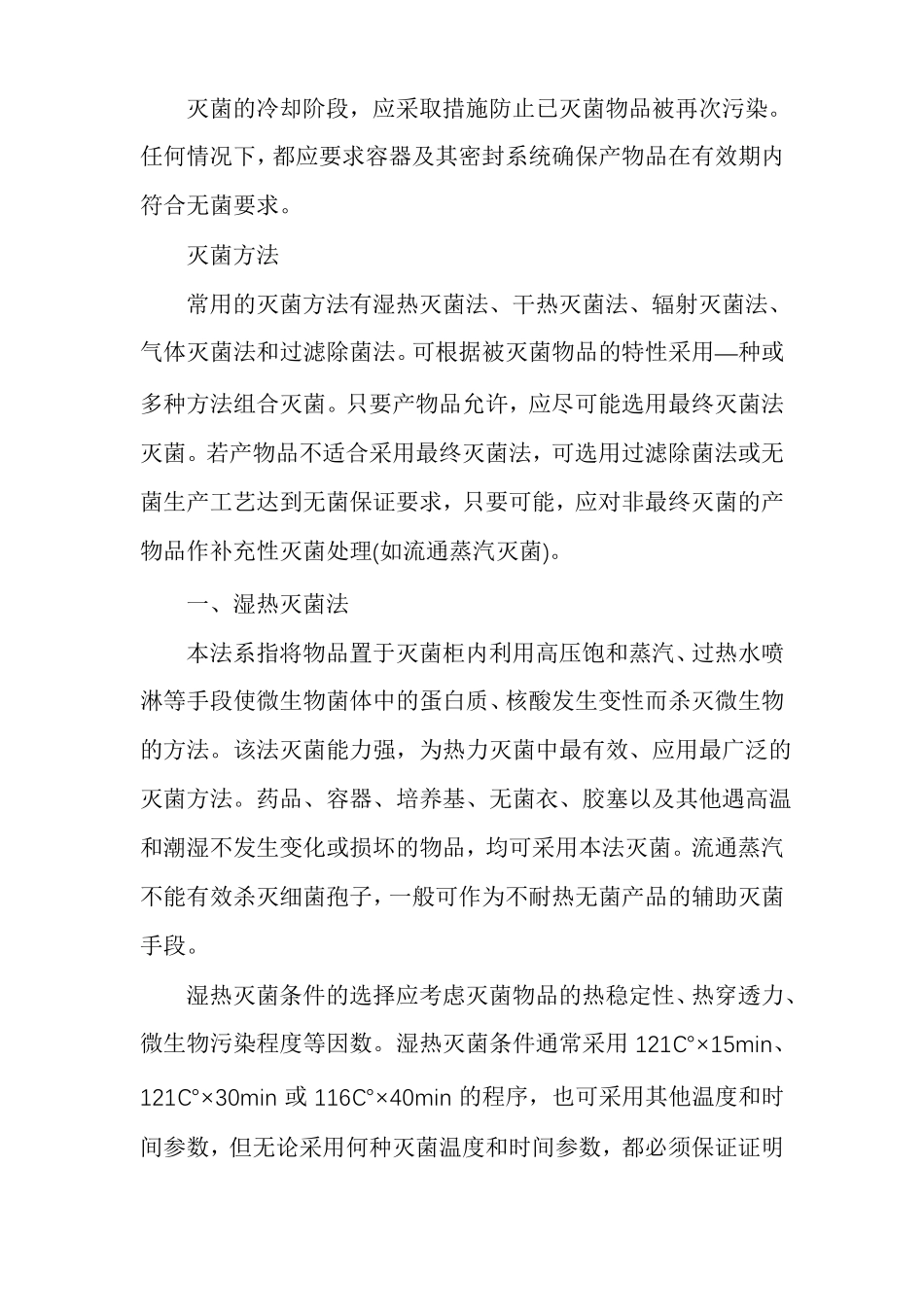 灭菌的冷却阶段，应采取措施防止已灭菌物品被再次污染。任何情况下，都应要求容器及其密封系统确保产物品在有效期内符合无菌要求。

灭菌方法

常用的灭菌方法有湿热灭菌法、干热灭菌法、辐射灭菌法、气体灭菌法和过滤除菌法。可根据被灭菌物品的特性采用—种或多种方法组合灭菌。只要产物品允许，应尽可能选用最终灭菌法灭菌。若产物品不适合采用最终灭菌法，可选用过滤除菌法或无菌生产工艺达到无菌保证要求，只要可能，应对非最终灭菌的产物品作补充性灭菌处理(如流通蒸汽灭菌)。

一、湿热灭菌法

本法系指将物品置于灭菌柜内利用高压饱和蒸汽、过热水喷淋等手段使微生物菌体中的蛋白质、核酸发生变性而杀灭微生物的方法。该法灭菌能力强，为热力灭菌中最有效、应用最广泛的灭菌方法。药品、容器、培养基、无菌衣、胶塞以及其他遇高温和潮湿不发生变化或损坏的物品，均可采用本法灭菌。流通蒸汽不能有效杀灭细菌孢子，一般可作为不耐热无菌产品的辅助灭菌手段。

湿热灭菌条件的选择应考虑灭菌物品的热稳定性、热穿透力、微生物污染程度等因数。湿热灭菌条件通常采用 121C°×15min、121C°×30min 或 116C°×40min 的程序，也可采用其他温度和时间参数，但无论采用何种灭菌温度和时间参数，都必须保证证明